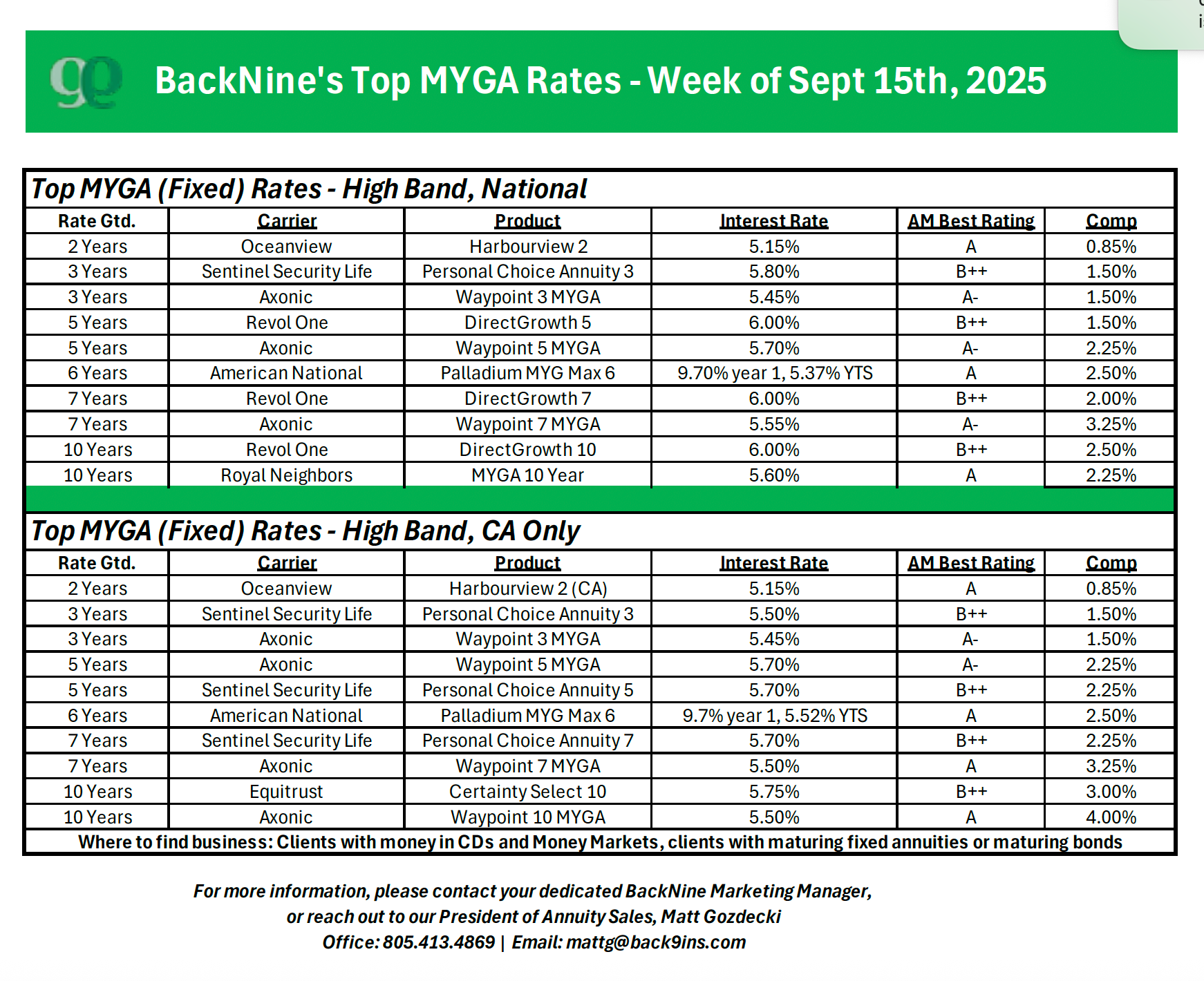 BackNine's Top MYGA Rates - Week of Sept 15th, 2025

Top MYGA (Fixed) Rates - High Band, National

| Rate Gtd. | Carrier | Product | Interest Rate | AM Best Rating | Comp |
|---|---|---|---|---|---|
| 2 Years | Oceanview | Harbourview 2 | 5.15% | A | 0.85% |
| 3 Years | Sentinel Security Life | Personal Choice Annuity 3 | 5.80% | B++ | 1.50% |
| 3 Years | Axonic | Waypoint 3 MYGA | 5.45% | A- | 1.50% |
| 5 Years | Revol One | DirectGrowth 5 | 6.00% | B++ | 1.50% |
| 5 Years | Axonic | Waypoint 5 MYGA | 5.70% | A- | 2.25% |
| 6 Years | American National | Palladium MYG Max 6 | 9.70% year 1, 5.37% YTS | A | 2.50% |
| 7 Years | Revol One | DirectGrowth 7 | 6.00% | B++ | 2.00% |
| 7 Years | Axonic | Waypoint 7 MYGA | 5.55% | A- | 3.25% |
| 10 Years | Revol One | DirectGrowth 10 | 6.00% | B++ | 2.50% |
| 10 Years | Royal Neighbors | MYGA 10 Year | 5.60% | A | 2.25% |

Top MYGA (Fixed) Rates - High Band, CA Only

| Rate Gtd. | Carrier | Product | Interest Rate | AM Best Rating | Comp |
|---|---|---|---|---|---|
| 2 Years | Oceanview | Harbourview 2 (CA) | 5.15% | A | 0.85% |
| 3 Years | Sentinel Security Life | Personal Choice Annuity 3 | 5.50% | B++ | 1.50% |
| 3 Years | Axonic | Waypoint 3 MYGA | 5.45% | A- | 1.50% |
| 5 Years | Axonic | Waypoint 5 MYGA | 5.70% | A- | 2.25% |
| 5 Years | Sentinel Security Life | Personal Choice Annuity 5 | 5.70% | B++ | 2.25% |
| 6 Years | American National | Palladium MYG Max 6 | 9.7% year 1, 5.52% YTS | A | 2.50% |
| 7 Years | Sentinel Security Life | Personal Choice Annuity 7 | 5.70% | B++ | 2.25% |
| 7 Years | Axonic | Waypoint 7 MYGA | 5.50% | A | 3.25% |
| 10 Years | Equitrust | Certainty Select 10 | 5.75% | B++ | 3.00% |
| 10 Years | Axonic | Waypoint 10 MYGA | 5.50% | A | 4.00% |

Where to find business: Clients with money in CDs and Money Markets, clients with maturing fixed annuities or maturing bonds

For more information, please contact your dedicated BackNine Marketing Manager, or reach out to our President of Annuity Sales, Matt Gozdecki
Office: 805.413.4869 | Email: mattg@back9ins.com